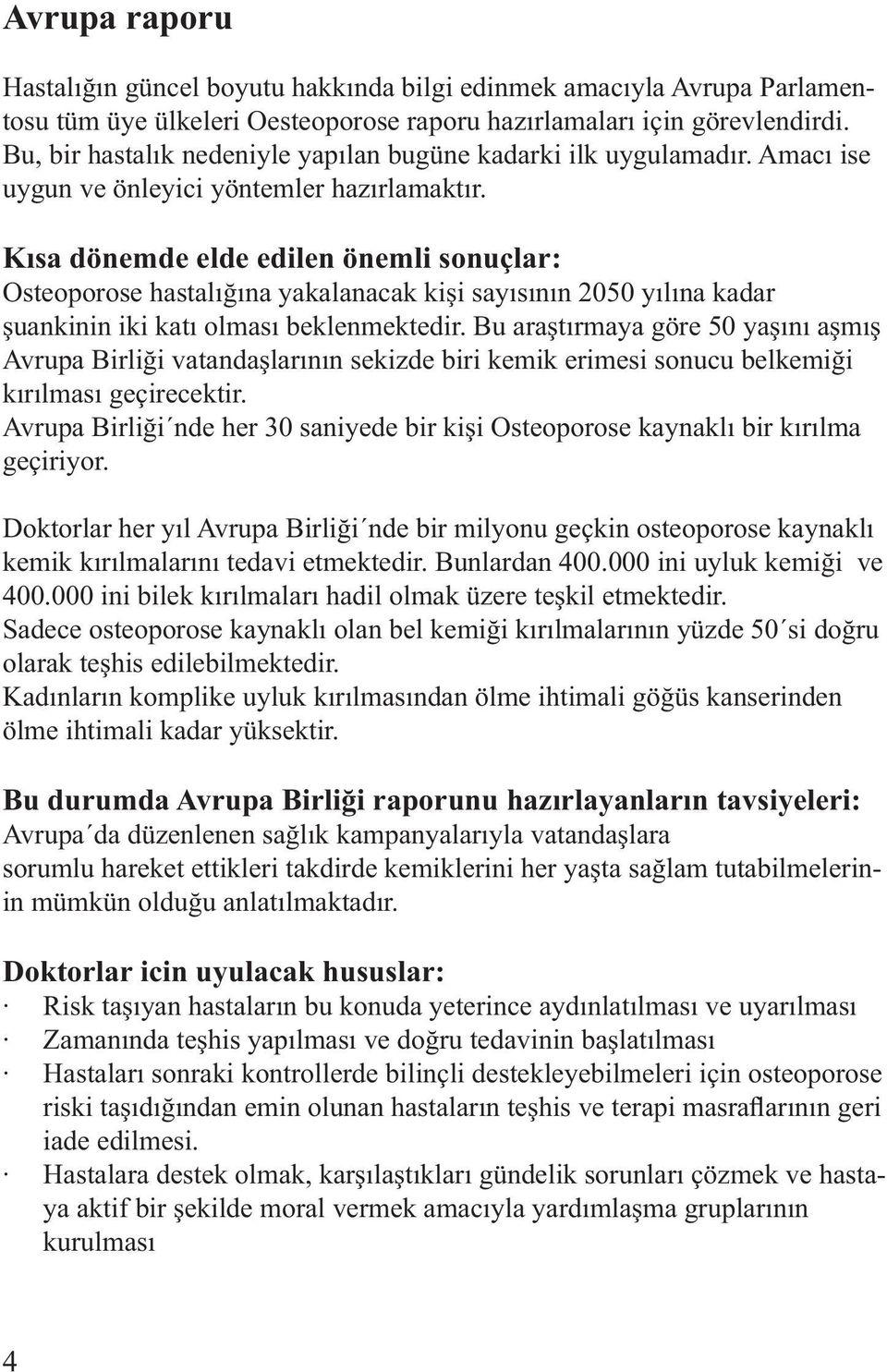 Avrupa raporu

Hastalığın güncel boyutu hakkında bilgi edinmek amacıyla Avrupa Parlamentosu tüm üye ülkeleri Oesteoporose raporu hazırlamaları için görevlendirdi. Bu, bir hastalık nedeniyle yapılan bugüne kadarki ilk uygulamadır. Amacı ise uygun ve önleyici yöntemler hazırlamaktır.

Kısa dönemde elde edilen önemli sonuçlar:
Osteoporose hastalığına yakalanacak kişi sayısının 2050 yılına kadar şuankinin iki katı olması beklenmektedir. Bu araştırmaya göre 50 yaşını aşmış Avrupa Birliği vatandaşlarının sekizde biri kemik erimesi sonucu belkemiği kırılması geçirecektir.
Avrupa Birliği´nde her 30 saniyede bir kişi Osteoporose kaynaklı bir kırılma geçiriyor.

Doktorlar her yıl Avrupa Birliği´nde bir milyonu geçkin osteoporose kaynaklı kemik kırılmalarını tedavi etmektedir. Bunlardan 400.000 ini uyluk kemiği ve 400.000 ini bilek kırılmaları hadil olmak üzere teşkil etmektedir.
Sadece osteoporose kaynaklı olan bel kemiği kırılmalarının yüzde 50´si doğru olarak teşhis edilebilmektedir.
Kadınların komplike uyluk kırılmasından ölme ihtimali göğüs kanserinden ölme ihtimali kadar yüksektir.

Bu durumda Avrupa Birliği raporunu hazırlayanların tavsiyeleri:
Avrupa´da düzenlenen sağlık kampanyalarıyla vatandaşlara sorumlu hareket ettikleri takdirde kemiklerini her yaşta sağlam tutabilmelerinin mümkün olduğu anlatılmaktadır.

Doktorlar icin uyulacak hususlar:
· Risk taşıyan hastaların bu konuda yeterince aydınlatılması ve uyarılması
· Zamanında teşhis yapılması ve doğru tedavinin başlatılması
· Hastaları sonraki kontrollerde bilinçli destekleyebilmeleri için osteoporose riski taşıdığından emin olunan hastaların teşhis ve terapi masraflarının geri iade edilmesi.
· Hastalara destek olmak, karşılaştıkları gündelik sorunları çözmek ve hastaya aktif bir şekilde moral vermek amacıyla yardımlaşma gruplarının kurulması

4